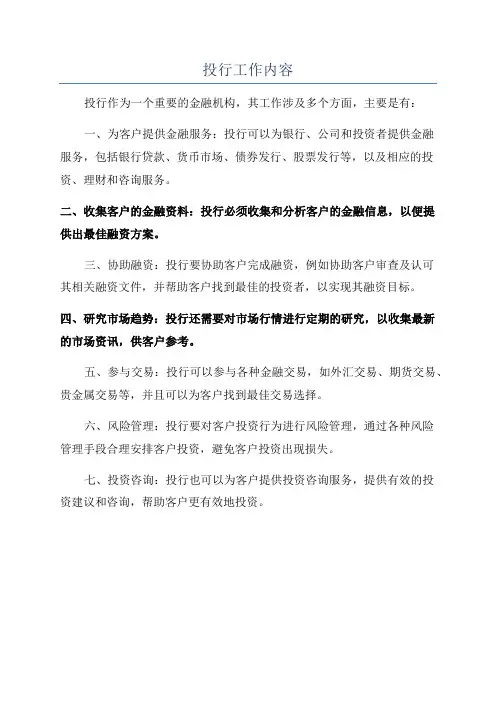 投行工作内容

投行作为一个重要的金融机构，其工作涉及多个方面，主要是有：

一、为客户提供金融服务：投行可以为银行、公司和投资者提供金融服务，包括银行贷款、货币市场、债券发行、股票发行等，以及相应的投资、理财和咨询服务。

二、收集客户的金融资料：投行必须收集和分析客户的金融信息，以便提供出最佳融资方案。

三、协助融资：投行要协助客户完成融资，例如协助客户审查及认可其相关融资文件，并帮助客户找到最佳的投资者，以实现其融资目标。

四、研究市场趋势：投行还需要对市场行情进行定期的研究，以收集最新的市场资讯，供客户参考。

五、参与交易：投行可以参与各种金融交易，如外汇交易、期货交易、贵金属交易等，并且可以为客户找到最佳交易选择。

六、风险管理：投行要对客户投资行为进行风险管理，通过各种风险管理手段合理安排客户投资，避免客户投资出现损失。

七、投资咨询：投行也可以为客户提供投资咨询服务，提供有效的投资建议和咨询，帮助客户更有效地投资。